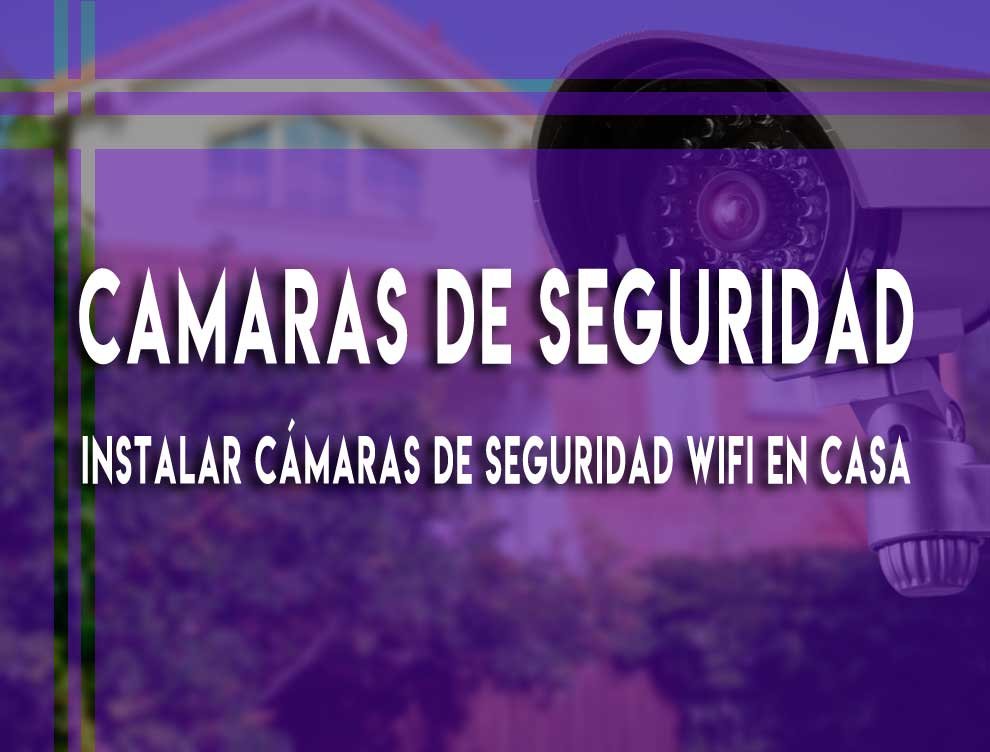 CAMARAS DE SEGURIDAD

INSTALAR CÁMARAS DE SEGURIDAD WIFI EN CASA